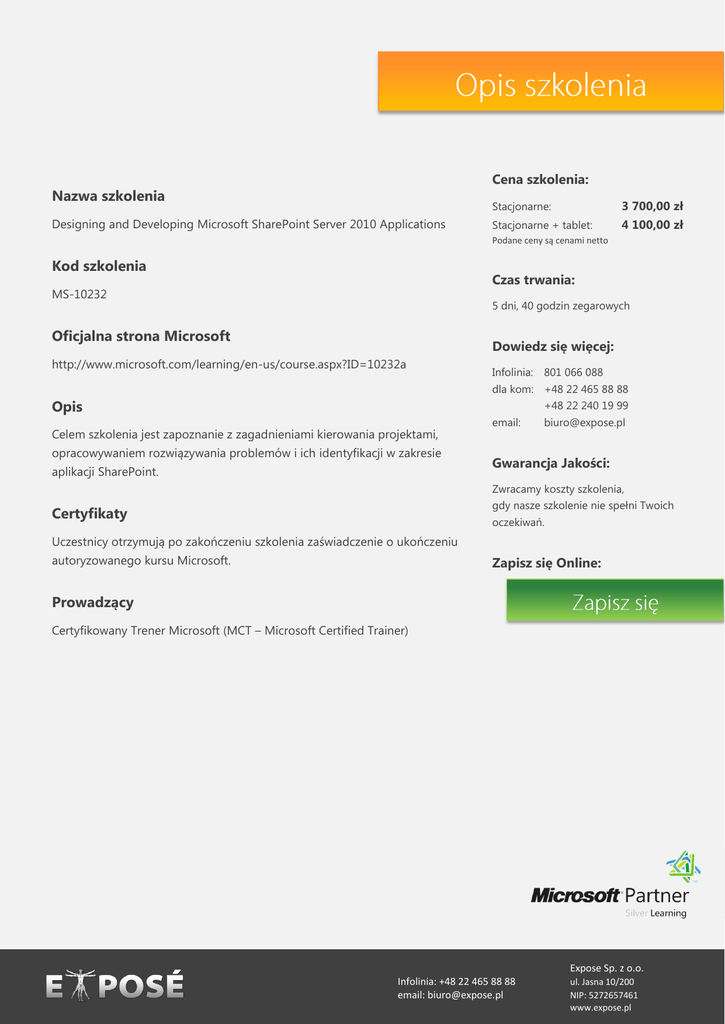 Opis szkolenia

Nazwa szkolenia

Designing and Developing Microsoft SharePoint Server 2010 Applications

Kod szkolenia

MS-10232

Oficjalna strona Microsoft

http://www.microsoft.com/learning/en-us/course.aspx?ID=10232a

Opis

Celem szkolenia jest zapoznanie z zagadnieniami kierowania projektami, opracowywaniem rozwiązywania problemów i ich identyfikacji w zakresie aplikacji SharePoint.

Certyfikaty

Uczestnicy otrzymują po zakończeniu szkolenia zaświadczenie o ukończeniu autoryzowanego kursu Microsoft.

Prowadzący

Certyfikowany Trener Microsoft (MCT – Microsoft Certified Trainer)

Cena szkolenia:

Stacjonarne: 3 700,00 zł
Stacjonarne + tablet: 4 100,00 zł
Podane ceny są cenami netto

Czas trwania:

5 dni, 40 godzin zegarowych

Dowiedz się więcej:

Infolinia: 801 066 088
dla kom: +48 22 465 88 88
+48 22 240 19 99
email: biuro@expose.pl

Gwarancja Jakości:

Zwracamy koszty szkolenia, gdy nasze szkolenie nie spełni Twoich oczekiwań.

Zapisz się Online:

Zapisz się

Microsoft Partner
Silver Learning

EXPOSÉ

Infolinia: +48 22 465 88 88
email: biuro@expose.pl

Expose Sp. z o.o.
ul. Jasna 10/200
NIP: 5272657461
www.expose.pl